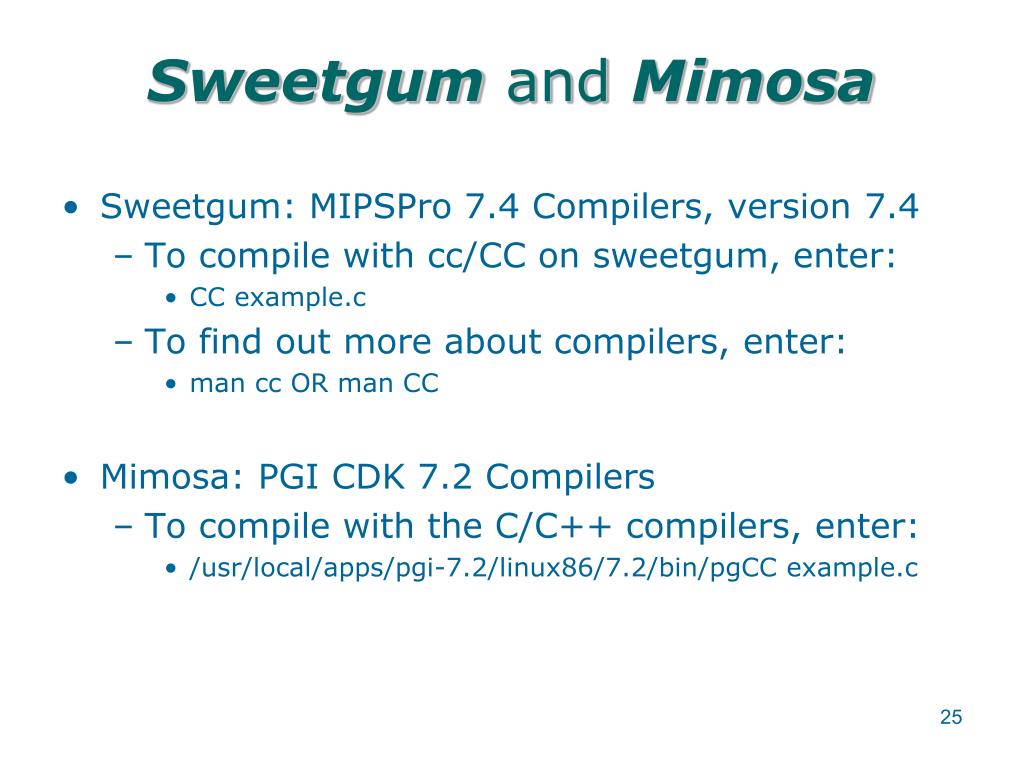 Sweetgum and Mimosa

• Sweetgum: MIPSPro 7.4 Compilers, version 7.4
 – To compile with cc/CC on sweetgum, enter:
  • CC example.c
 – To find out more about compilers, enter:
  • man cc OR man CC

• Mimosa: PGI CDK 7.2 Compilers
 – To compile with the C/C++ compilers, enter:
  • /usr/local/apps/pgi-7.2/linux86/7.2/bin/pgCC example.c

25